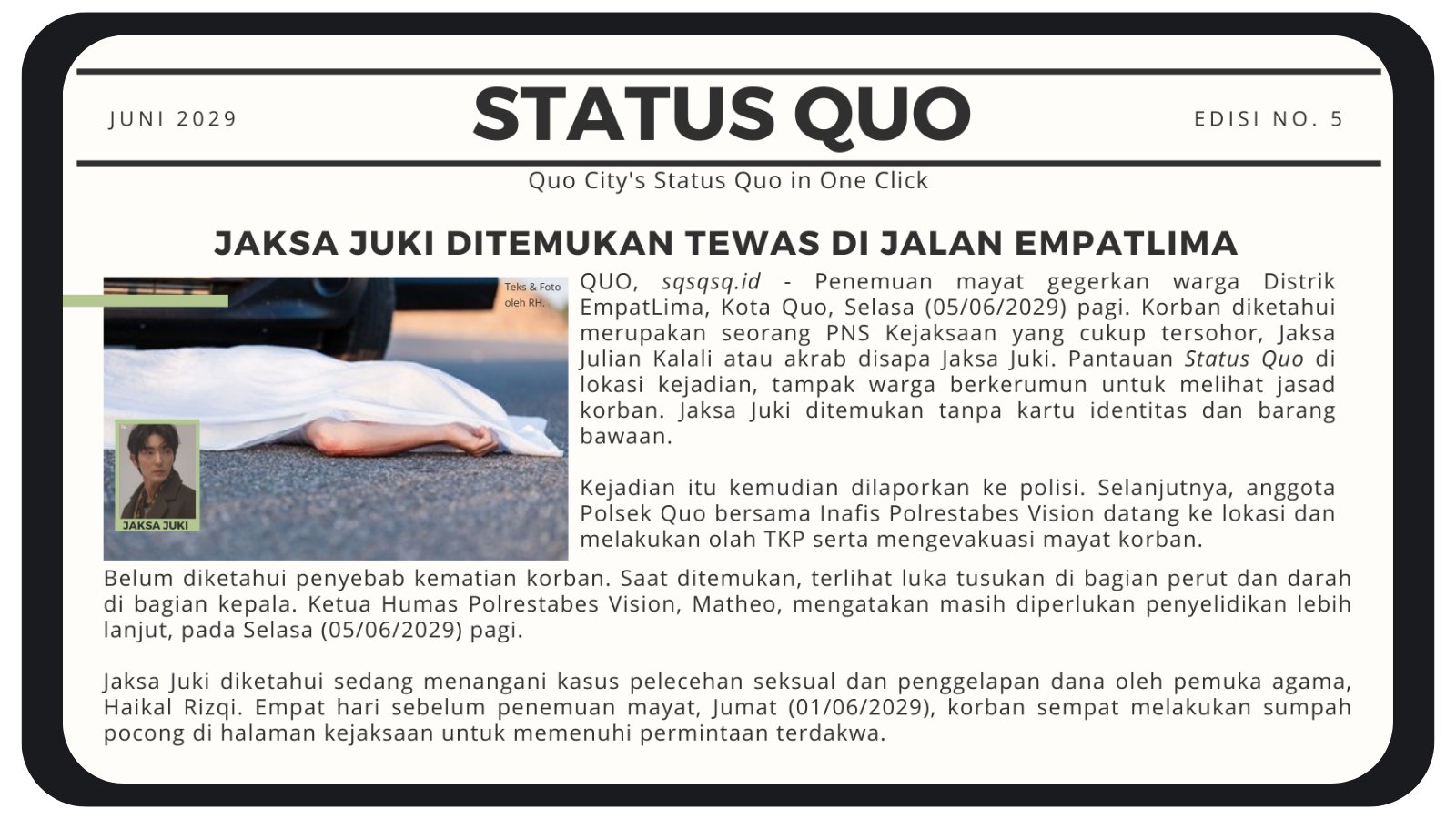 JUNI 2029

STATUS QUO

EDISI NO. 5

Quo City's Status Quo in One Click

JAKSA JUKI DITEMUKAN TEWAS DI JALAN EMPATLIMA

Teks & Foto oleh RH.

JAKSA JUKI

QUO, sqsqsq.id - Penemuan mayat gegerkan warga Distrik EmpatLima, Kota Quo, Selasa (05/06/2029) pagi. Korban diketahui merupakan seorang PNS Kejaksaan yang cukup tersohor, Jaksa Julian Kalali atau akrab disapa Jaksa Juki. Pantauan Status Quo di lokasi kejadian, tampak warga berkerumun untuk melihat jasad korban. Jaksa Juki ditemukan tanpa kartu identitas dan barang bawaan.

Kejadian itu kemudian dilaporkan ke polisi. Selanjutnya, anggota Polsek Quo bersama Inafis Polrestabes Vision datang ke lokasi dan melakukan olah TKP serta mengevakuasi mayat korban. Belum diketahui penyebab kematian korban. Saat ditemukan, terlihat luka tusukan di bagian perut dan darah di bagian kepala. Ketua Humas Polrestabes Vision, Matheo, mengatakan masih diperlukan penyelidikan lebih lanjut, pada Selasa (05/06/2029) pagi.

Jaksa Juki diketahui sedang menangani kasus pelecehan seksual dan penggelapan dana oleh pemuka agama, Haikal Rizqi. Empat hari sebelum penemuan mayat, Jumat (01/06/2029), korban sempat melakukan sumpah pocong di halaman kejaksaan untuk memenuhi permintaan terdakwa.